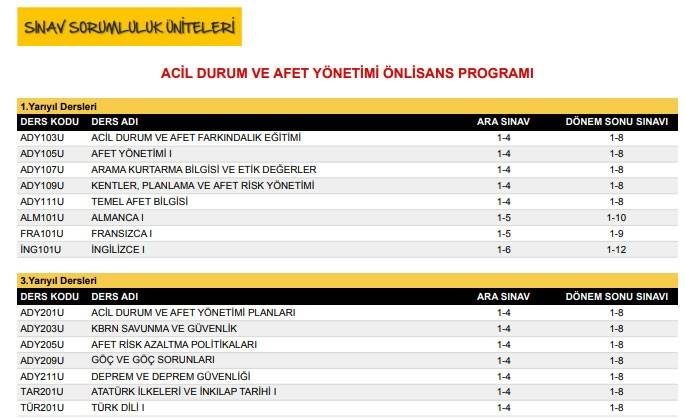 SINAV SORUMLULUK ÜNİTELERİ

ACİL DURUM VE AFET YÖNETİMİ ÖNLİSANS PROGRAMI

1.Yarıyıl Dersleri

| DERS KODU | DERS ADI | ARA SINAV | DÖNEM SONU SINAVI |
|---|---|---|---|
| ADY103U | ACİL DURUM VE AFET FARKINDALIK EĞİTİMİ | 1-4 | 1-8 |
| ADY105U | AFET YÖNETİMİ I | 1-4 | 1-8 |
| ADY107U | ARAMA KURTARMA BİLGİSİ VE ETİK DEĞERLER | 1-4 | 1-8 |
| ADY109U | KENTLER, PLANLAMA VE AFET RİSK YÖNETİMİ | 1-4 | 1-8 |
| ADY111U | TEMEL AFET BİLGİSİ | 1-4 | 1-8 |
| ALM101U | ALMANCA I | 1-5 | 1-10 |
| FRA101U | FRANSIZCA I | 1-5 | 1-9 |
| İNG101U | İNGİLİZCE I | 1-6 | 1-12 |

3.Yarıyıl Dersleri

| DERS KODU | DERS ADI | ARA SINAV | DÖNEM SONU SINAVI |
|---|---|---|---|
| ADY201U | ACİL DURUM VE AFET YÖNETİMİ PLANLARI | 1-4 | 1-8 |
| ADY203U | KBRN SAVUNMA VE GÜVENLİK | 1-4 | 1-8 |
| ADY205U | AFET RİSK AZALTMA POLİTİKALARI | 1-4 | 1-8 |
| ADY209U | GÖÇ VE GÖÇ SORUNLARI | 1-4 | 1-8 |
| ADY211U | DEPREM VE DEPREM GÜVENLİĞİ | 1-4 | 1-8 |
| TAR201U | ATATÜRK İLKELERİ VE İNKILAP TARİHİ I | 1-4 | 1-8 |
| TÜR201U | TÜRK DİLİ I | 1-4 | 1-8 |